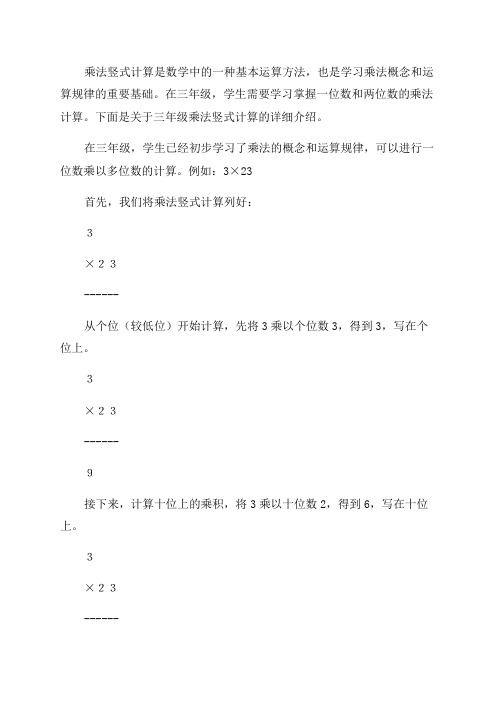 乘法竖式计算是数学中的一种基本运算方法，也是学习乘法概念和运算规律的重要基础。在三年级，学生需要学习掌握一位数和两位数的乘法计算。下面是关于三年级乘法竖式计算的详细介绍。

在三年级，学生已经初步学习了乘法的概念和运算规律，可以进行一位数乘以多位数的计算。例如：3×23

首先，我们将乘法竖式计算列好：

3

× 2 3

------

从个位（较低位）开始计算，先将 3 乘以个位数 3，得到 3，写在个位上。

3

× 2 3

------

9

接下来，计算十位上的乘积，将 3 乘以十位数 2，得到 6，写在十位上。

3

× 2 3

------